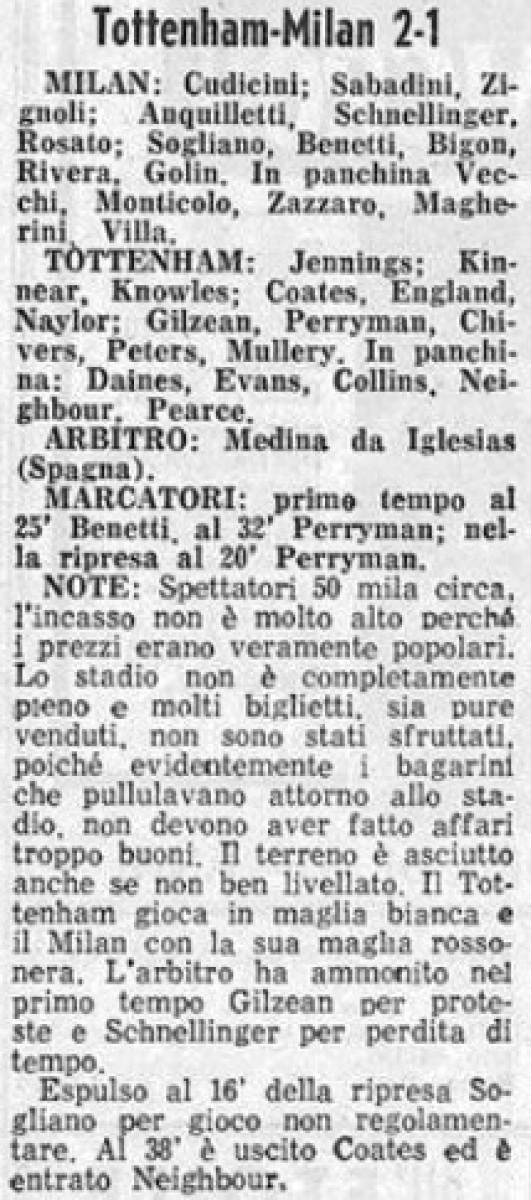 Tottenham-Milan 2-1

MILAN: Cudicini; Sabadini, Zignoli; Anquilletti, Schnellinger, Rosato; Sogliano, Benetti, Bigon, Rivera, Golin. In panchina Vecchi, Monticolo, Zazzaro, Magherini, Villa.

TOTTENHAM: Jennings; Kinnear, Knowles; Coates, England, Naylor; Gilzean, Perryman, Chivers, Peters, Mullery. In panchina: Daines, Evans, Collins, Neighbour, Pearce.

ARBITRO: Medina da Iglesias (Spagna).

MARCATORI: primo tempo al 25' Benetti, al 32' Perryman; nella ripresa al 20' Perryman.

NOTE: Spettatori 50 mila circa, l'incasso non è molto alto perché i prezzi erano veramente popolari. Lo stadio non è completamente pieno e molti biglietti, sia pure venduti, non sono stati sfruttati, poiché evidentemente i bagarini che pullulavano attorno allo stadio, non devono aver fatto affari troppo buoni. Il terreno è asciutto anche se non ben livellato. Il Tottenham gioca in maglia bianca e il Milan con la sua maglia rossonera. L'arbitro ha ammonito nel primo tempo Gilzean per proteste e Schnellinger per perdita di tempo.

Espulso al 16' della ripresa Sogliano per gioco non regolamentare. Al 38' è uscito Coates ed è entrato Neighbour.